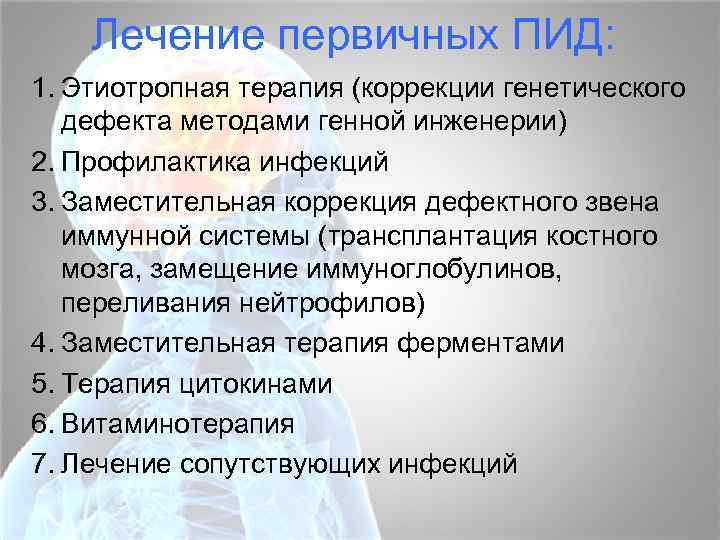 Лечение первичных ПИД:

1. Этиотропная терапия (коррекции генетического дефекта методами генной инженерии)
2. Профилактика инфекций
3. Заместительная коррекция дефектного звена иммунной системы (трансплантация костного мозга, замещение иммуноглобулинов, переливания нейтрофилов)
4. Заместительная терапия ферментами
5. Терапия цитокинами
6. Витаминотерапия
7. Лечение сопутствующих инфекций